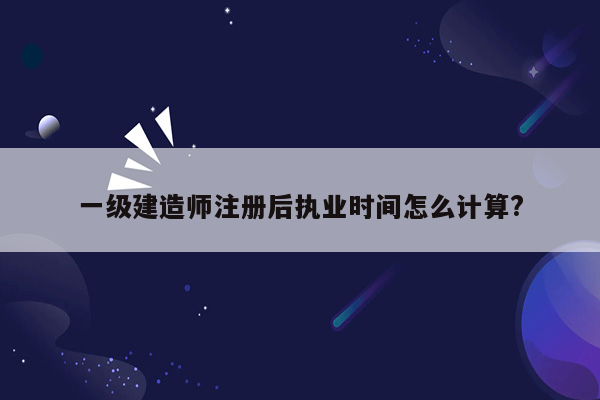 一级建造师注册后执业时间怎么计算?